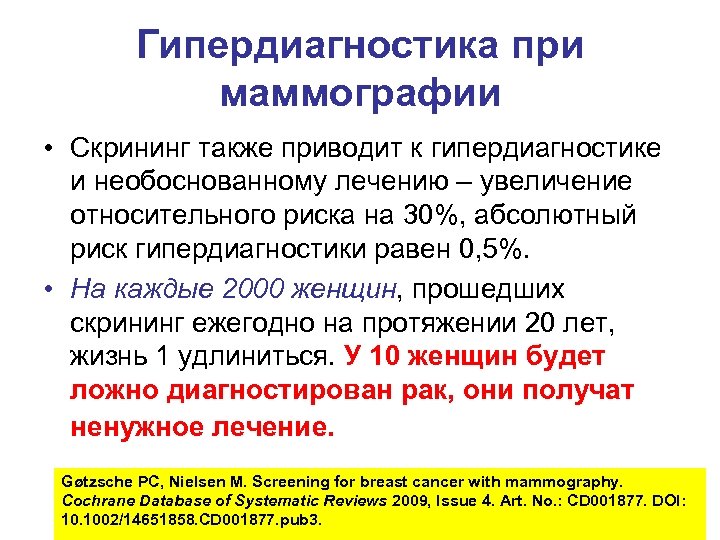 Гипердиагностика при маммографии

• Скрининг также приводит к гипердиагностике и необоснованному лечению – увеличение относительного риска на 30%, абсолютный риск гипердиагностики равен 0,5%.

• На каждые 2000 женщин, прошедших скрининг ежегодно на протяжении 20 лет, жизнь 1 удлиниться. У 10 женщин будет ложно диагностирован рак, они получат ненужное лечение.

Gøtzsche PC, Nielsen M. Screening for breast cancer with mammography. Cochrane Database of Systematic Reviews 2009, Issue 4. Art. No.: CD001877. DOI: 10.1002/14651858.CD001877.pub3.